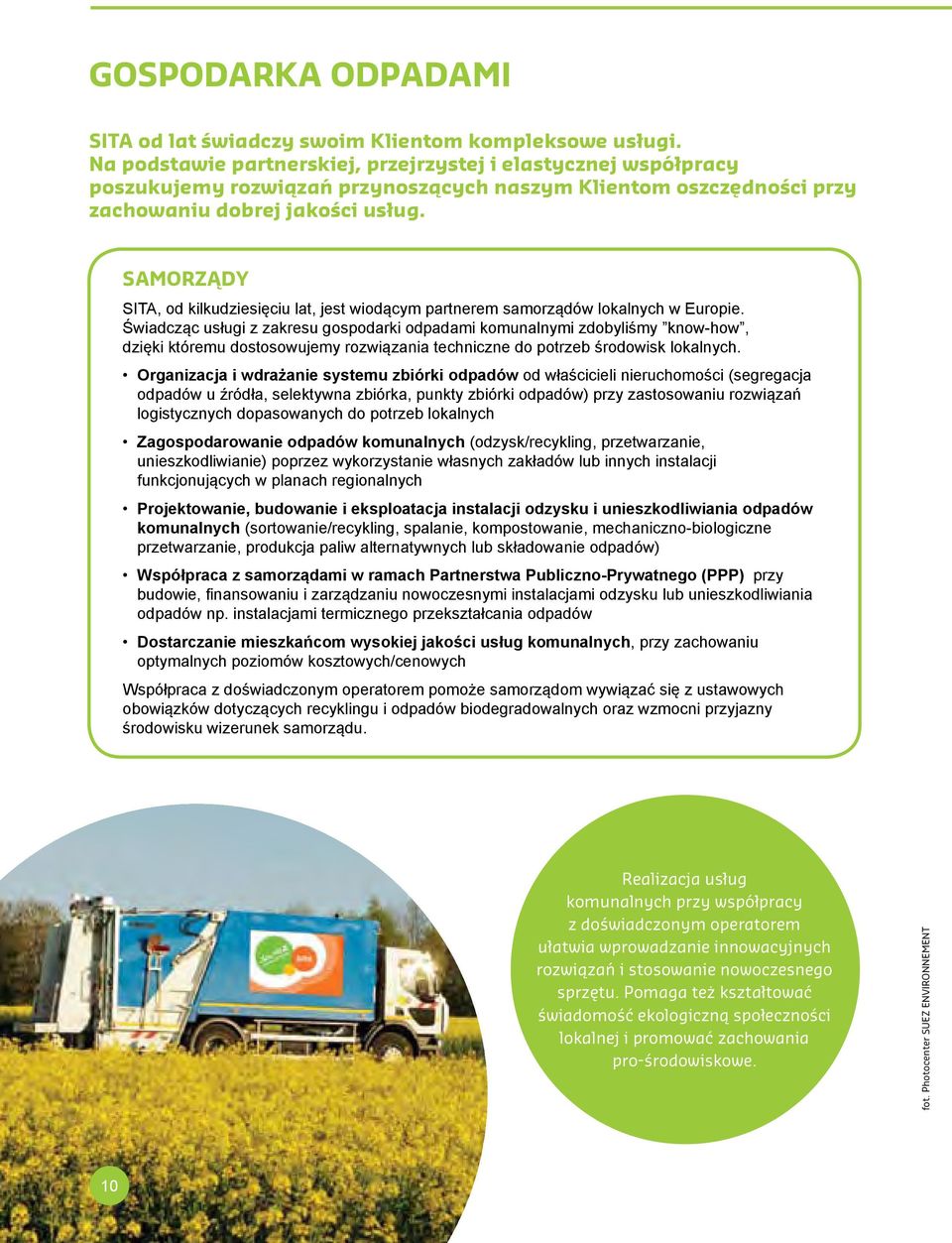 GOSPODARKA ODPADAMI

SITA od lat świadczy swoim Klientom kompleksowe usługi. Na podstawie partnerskiej, przejrzystej i elastycznej współpracy poszukujemy rozwiązań przynoszących naszym Klientom oszczędności przy zachowaniu dobrej jakości usług.

SAMORZĄDY

SITA, od kilkudziesięciu lat, jest wiodącym partnerem samorządów lokalnych w Europie. Świadcząc usługi z zakresu gospodarki odpadami komunalnymi zdobyliśmy "know-how", dzięki któremu dostosowujemy rozwiązania techniczne do potrzeb środowisk lokalnych.

• Organizacja i wdrażanie systemu zbiórki odpadów od właścicieli nieruchomości (segregacja odpadów u źródła, selektywna zbiórka, punkty zbiórki odpadów) przy zastosowaniu rozwiązań logistycznych dopasowanych do potrzeb lokalnych

• Zagospodarowanie odpadów komunalnych (odzysk/recykling, przetwarzanie, unieszkodliwianie) poprzez wykorzystanie własnych zakładów lub innych instalacji funkcjonujących w planach regionalnych

• Projektowanie, budowanie i eksploatacja instalacji odzysku i unieszkodliwiania odpadów komunalnych (sortowanie/recykling, spalanie, kompostowanie, mechaniczno-biologiczne przetwarzanie, produkcja paliw alternatywnych lub składowanie odpadów)

• Współpraca z samorządami w ramach Partnerstwa Publiczno-Prywatnego (PPP) przy budowie, finansowaniu i zarządzaniu nowoczesnymi instalacjami odzysku lub unieszkodliwiania odpadów np. instalacjami termicznego przekształcania odpadów

• Dostarczanie mieszkańcom wysokiej jakości usług komunalnych, przy zachowaniu optymalnych poziomów kosztowych/cenowych

Współpraca z doświadczonym operatorem pomoże samorządom wywiązać się z ustawowych obowiązków dotyczących recyklingu i odpadów biodegradowalnych oraz wzmocni przyjazny środowisku wizerunek samorządu.

Realizacja usług komunalnych przy współpracy z doświadczonym operatorem ułatwia wprowadzanie innowacyjnych rozwiązań i stosowanie nowoczesnego sprzętu. Pomaga też kształtować świadomość ekologiczną społeczności lokalnej i promować zachowania pro-środowiskowe.

fot. Photocenter SUEZ ENVIRONNEMENT

10